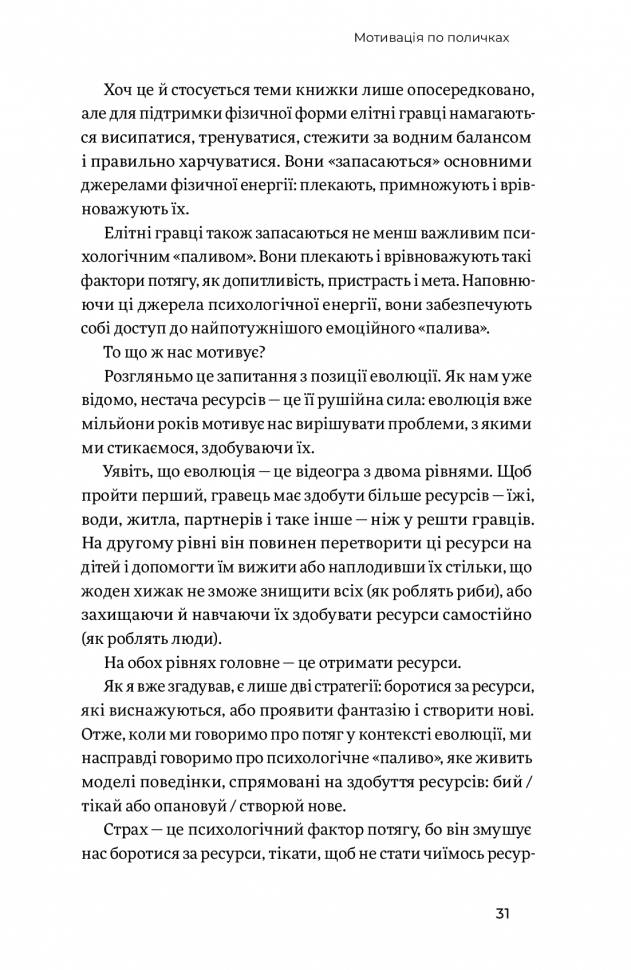 Мотивація по поличках

Хоч це й стосується теми книжки лише опосередковано, але для підтримки фізичної форми елітні гравці намагаються висипатися, тренуватися, стежити за водним балансом і правильно харчуватися. Вони «запасаються» основними джерелами фізичної енергії: плекають, примножують і врівноважують їх.

Елітні гравці також запасаються не менш важливим психологічним «паливом». Вони плекають і врівноважують такі фактори потягу, як допитливість, пристрасть і мета. Наповнюючи ці джерела психологічної енергії, вони забезпечують собі доступ до найпотужнішого емоційного «палива».

То що ж нас мотивує?

Розгляньмо це запитання з позиції еволюції. Як нам уже відомо, нестача ресурсів — це її рушійна сила: еволюція вже мільйони років мотивує нас вирішувати проблеми, з якими ми стикаємося, здобуваючи їх.

Уявіть, що еволюція — це відеогра з двома рівнями. Щоб пройти перший, гравець має здобути більше ресурсів — їжі, води, житла, партнерів і таке інше — ніж у решти гравців. На другому рівні він повинен перетворити ці ресурси на дітей і допомогти їм вижити або наплодивши їх стільки, що жоден хижак не зможе знищити всіх (як роблять риби), або захищаючи й навчаючи їх здобувати ресурси самостійно (як роблять люди).

На обох рівнях головне — це отримати ресурси.

Як я вже згадував, є лише дві стратегії: боротися за ресурси, які виснажуються, або проявити фантазію і створити нові. Отже, коли ми говоримо про потяг у контексті еволюції, ми насправді говоримо про психологічне «паливо», яке живить моделі поведінки, спрямовані на здобуття ресурсів: бий / тікай або опановуй / створюй нове.

Страх — це психологічний фактор потягу, бо він змушує нас боротися за ресурси, тікати, щоб не стати чиїмось ресур-

31